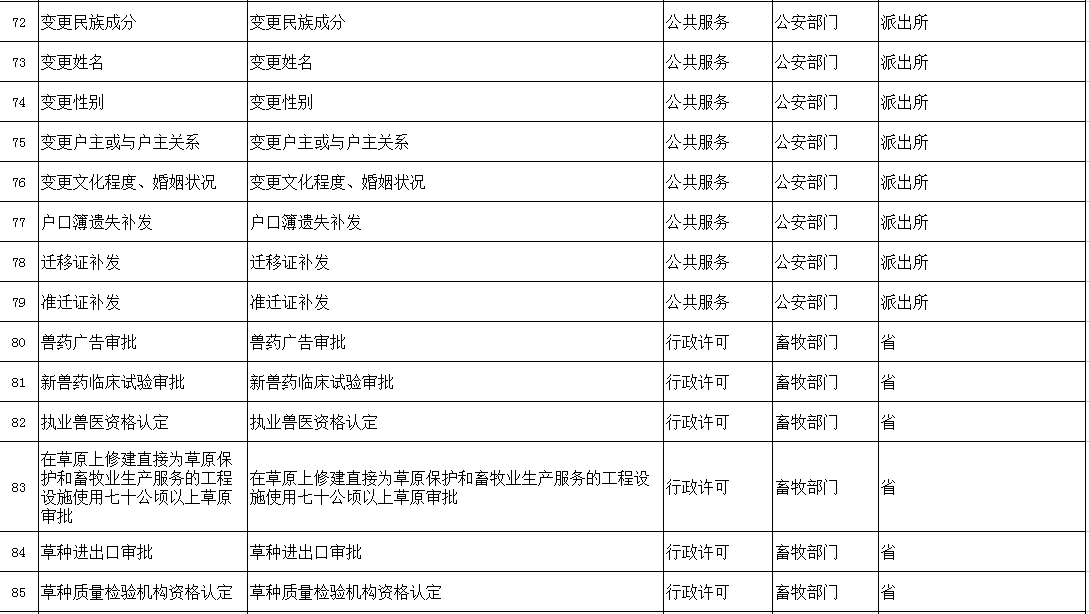 | 72 | 变更民族成分 | 变更民族成分 | 公共服务 | 公安部门 | 派出所 |
|---|---|---|---|---|---|
| 73 | 变更姓名 | 变更姓名 | 公共服务 | 公安部门 | 派出所 |
| 74 | 变更性别 | 变更性别 | 公共服务 | 公安部门 | 派出所 |
| 75 | 变更户主或与户主关系 | 变更户主或与户主关系 | 公共服务 | 公安部门 | 派出所 |
| 76 | 变更文化程度、婚姻状况 | 变更文化程度、婚姻状况 | 公共服务 | 公安部门 | 派出所 |
| 77 | 户口簿遗失补发 | 户口簿遗失补发 | 公共服务 | 公安部门 | 派出所 |
| 78 | 迁移证补发 | 迁移证补发 | 公共服务 | 公安部门 | 派出所 |
| 79 | 准迁证补发 | 准迁证补发 | 公共服务 | 公安部门 | 派出所 |
| 80 | 兽药广告审批 | 兽药广告审批 | 行政许可 | 畜牧部门 | 省 |
| 81 | 新兽药临床试验审批 | 新兽药临床试验审批 | 行政许可 | 畜牧部门 | 省 |
| 82 | 执业兽医资格认定 | 执业兽医资格认定 | 行政许可 | 畜牧部门 | 省 |
| 83 | 在草原上修建直接为草原保护和畜牧业生产服务的工程设施使用七十公顷以上草原审批 | 在草原上修建直接为草原保护和畜牧业生产服务的工程设施使用七十公顷以上草原审批 | 行政许可 | 畜牧部门 | 省 |
| 84 | 草种进出口审批 | 草种进出口审批 | 行政许可 | 畜牧部门 | 省 |
| 85 | 草种质量检验机构资格认定 | 草种质量检验机构资格认定 | 行政许可 | 畜牧部门 | 省 |